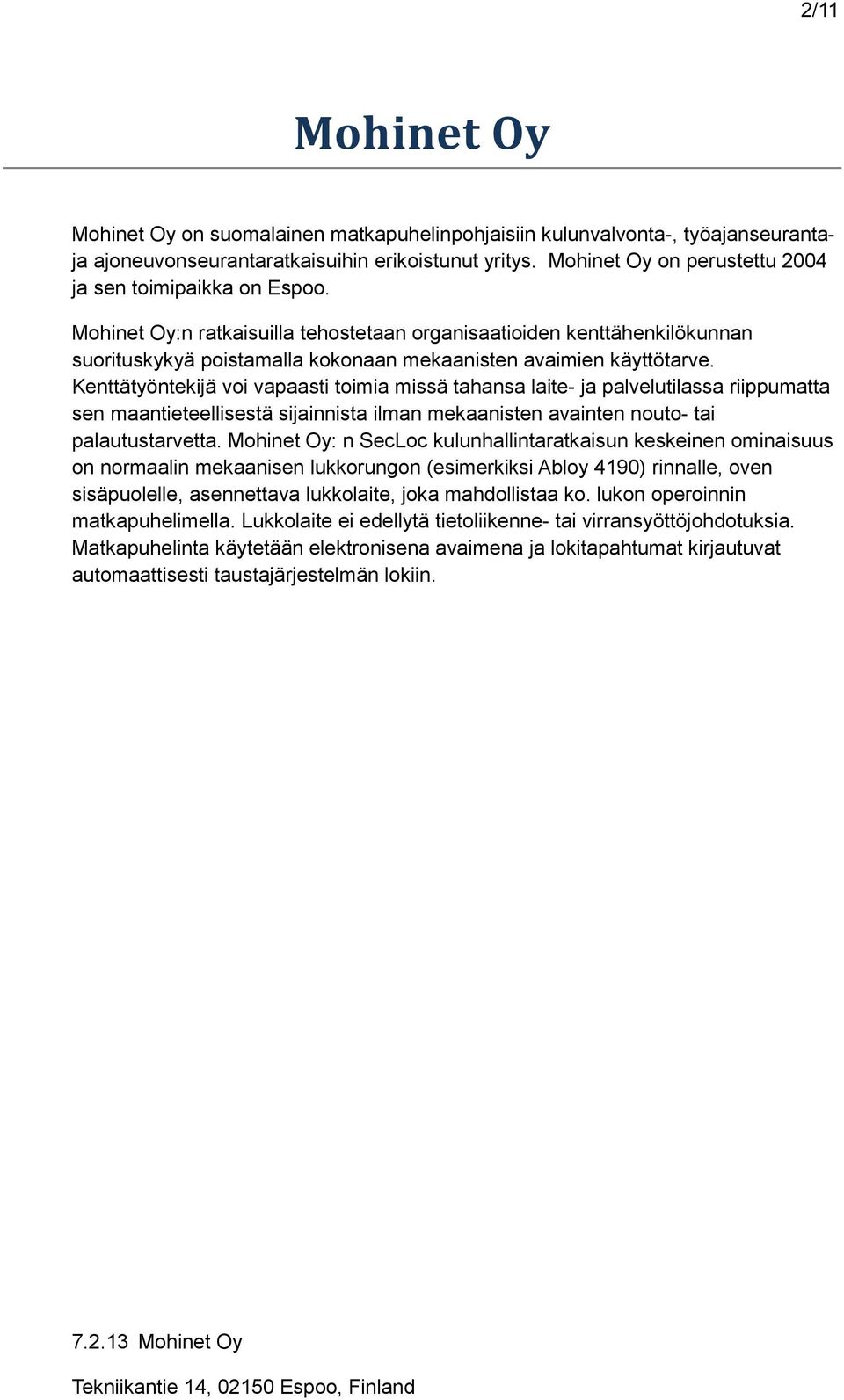 2/11

Mohinet Oy

Mohinet Oy on suomalainen matkapuhelinpohjaisiin kulunvalvonta-, työajanseuranta- ja ajoneuvonseurantaratkaisuihin erikoistunut yritys. Mohinet Oy on perustettu 2004 ja sen toimipaikka on Espoo.

Mohinet Oy:n ratkaisuilla tehostetaan organisaatioiden kenttähenkilökunnan suorituskykyä poistamalla kokonaan mekaanisten avaimien käyttötarve. Kenttätyöntekijä voi vapaasti toimia missä tahansa laite- ja palvelutilassa riippumatta sen maantieteellisestä sijainnista ilman mekaanisten avainten nouto- tai palautustarvetta. Mohinet Oy: n SecLoc kulunhallintaratkaisun keskeinen ominaisuus on normaalin mekaanisen lukkorungon (esimerkiksi Abloy 4190) rinnalle, oven sisäpuolelle, asennettava lukkolaite, joka mahdollistaa ko. lukon operoinnin matkapuhelimella. Lukkolaite ei edellytä tietoliikenne- tai virransyöttöjohdotuksia. Matkapuhelinta käytetään elektronisena avaimena ja lokitapahtumat kirjautuvat automaattisesti taustajärjestelmän lokiin.

7.2.13 Mohinet Oy

Tekniikantie 14, 02150 Espoo, Finland